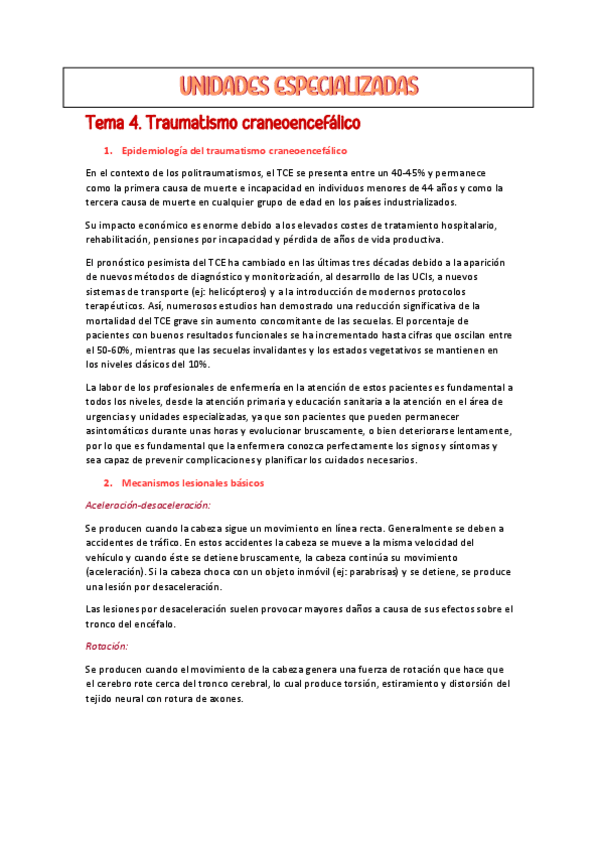 UNIDADES ESPECIALIZADAS

Tema 4. Traumatismo craneoencefálico

1. Epidemiología del traumatismo craneoencefálico

En el contexto de los politraumatismos, el TCE se presenta entre un 40-45% y permanece como la primera causa de muerte e incapacidad en individuos menores de 44 años y como la tercera causa de muerte en cualquier grupo de edad en los países industrializados.

Su impacto económico es enorme debido a los elevados costes de tratamiento hospitalario, rehabilitación, pensiones por incapacidad y pérdida de años de vida productiva.

El pronóstico pesimista del TCE ha cambiado en las últimas tres décadas debido a la aparición de nuevos métodos de diagnóstico y monitorización, al desarrollo de las UCIs, a nuevos sistemas de transporte (ej: helicópteros) y a la introducción de modernos protocolos terapéuticos. Así, numerosos estudios han demostrado una reducción significativa de la mortalidad del TCE grave sin aumento concomitante de las secuelas. El porcentaje de pacientes con buenos resultados funcionales se ha incrementado hasta cifras que oscilan entre el 50-60%, mientras que las secuelas invalidantes y los estados vegetativos se mantienen en los niveles clásicos del 10%.

La labor de los profesionales de enfermería en la atención de estos pacientes es fundamental a todos los niveles, desde la atención primaria y educación sanitaria a la atención en el área de urgencias y unidades especializadas, ya que son pacientes que pueden permanecer asintomáticos durante unas horas y evolucionar bruscamente, o bien deteriorarse lentamente, por lo que es fundamental que la enfermera conozca perfectamente los signos y síntomas y sea capaz de prevenir complicaciones y planificar los cuidados necesarios.

2. Mecanismos lesionales básicos

Aceleración-desaceleración:

Se producen cuando la cabeza sigue un movimiento en línea recta. Generalmente se deben a accidentes de tráfico. En estos accidentes la cabeza se mueve a la misma velocidad del vehículo y cuando éste se detiene bruscamente, la cabeza continúa su movimiento (aceleración). Si la cabeza choca con un objeto inmóvil (ej: parabrisas) y se detiene, se produce una lesión por desaceleración.

Las lesiones por desaceleración suelen provocar mayores daños a causa de sus efectos sobre el tronco del encéfalo.

Rotación:

Se producen cuando el movimiento de la cabeza genera una fuerza de rotación que hace que el cerebro rote cerca del tronco cerebral, lo cual produce torsión, estiramiento y distorsión del tejido neural con rotura de axones.